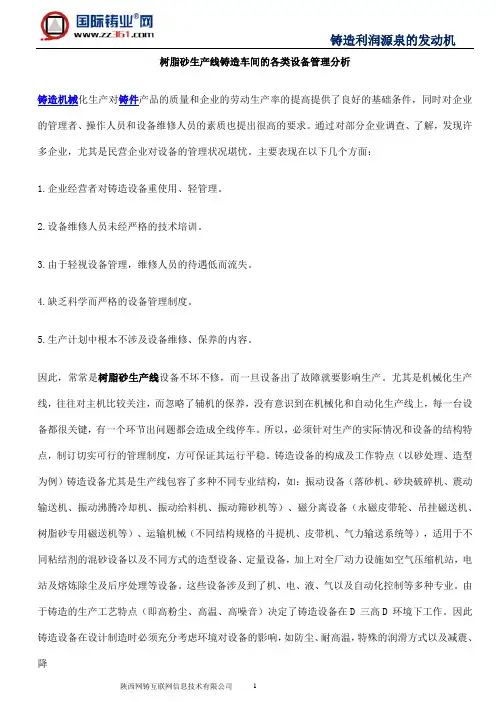 国际铸业®网
www.zz361.com

铸造利润源泉的发动机

树脂砂生产线铸造车间的各类设备管理分析

铸造机械化生产对铸件产品的质量和企业的劳动生产率的提高提供了良好的基础条件，同时对企业的管理者、操作人员和设备维修人员的素质也提出很高的要求。通过对部分企业调查、了解，发现许多企业，尤其是民营企业对设备的管理状况堪忧。主要表现在以下几个方面：

1.企业经营者对铸造设备重使用、轻管理。

2.设备维修人员未经严格的技术培训。

3.由于轻视设备管理，维修人员的待遇低而流失。

4.缺乏科学而严格的设备管理制度。

5.生产计划中根本不涉及设备维修、保养的内容。

因此，常常是树脂砂生产线设备不坏不修，而一旦设备出了故障就要影响生产。尤其是机械化生产线，往往对主机比较关注，而忽略了辅机的保养，没有意识到在机械化和自动化生产线上，每一台设备都很关键，有一个环节出问题都会造成全线停车。所以，必须针对生产的实际情况和设备的结构特点，制订切实可行的管理制度，方可保证其运行平稳。铸造设备的构成及工作特点（以砂处理、造型为例）铸造设备尤其是生产线包容了多种不同专业结构，如：振动设备（落砂机、砂块破碎机、震动输送机、振动沸腾冷却机、振动给料机、振动筛砂机等）、磁分离设备（永磁皮带轮、吊挂磁送机、树脂砂专用磁送机等）、运输机械（不同结构规格的斗提机、皮带机、气力输送系统等），适用于不同粘结剂的混砂设备以及不同方式的造型设备、定量设备，加上对全厂动力设施如空气压缩机站，电站及熔炼除尘及后序处理等设备。这些设备涉及到了机、电、液、气以及自动化控制等多种专业。由于铸造的生产工艺特点（即高粉尘、高温、高噪音）决定了铸造设备在D 三高D 环境下工作。因此铸造设备在设计制造时必须充分考虑环境对设备的影响，如防尘、耐高温，特殊的润滑方式以及减震、降

陕西网铸互联网信息技术有限公司 1